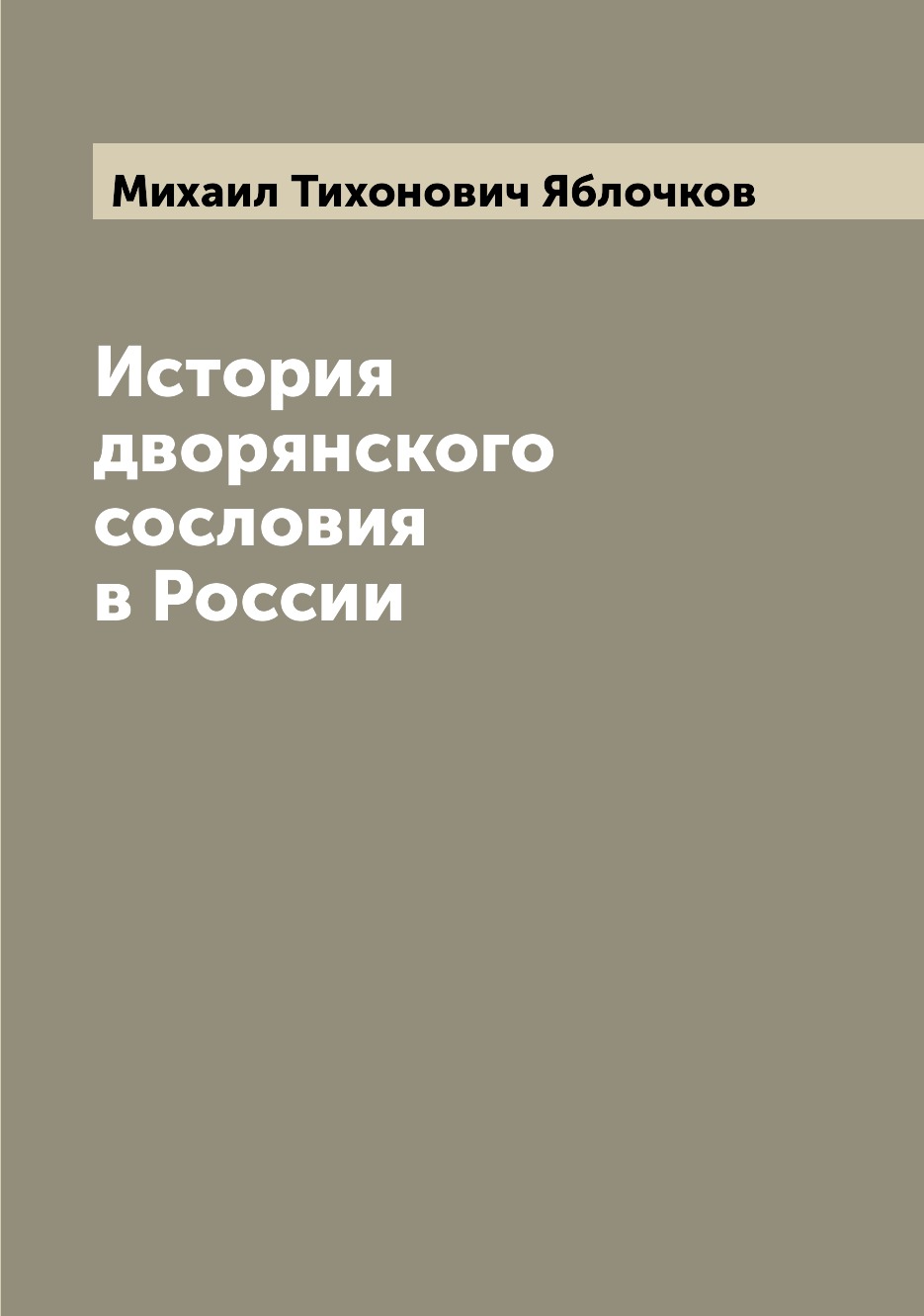 Михаил Тихонович Яблочков

История дворянского сословия в России